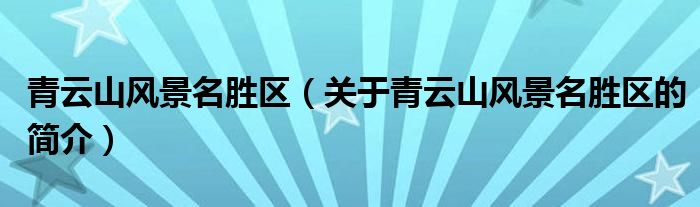 青云山风景名胜区（关于青云山风景名胜区的简介）